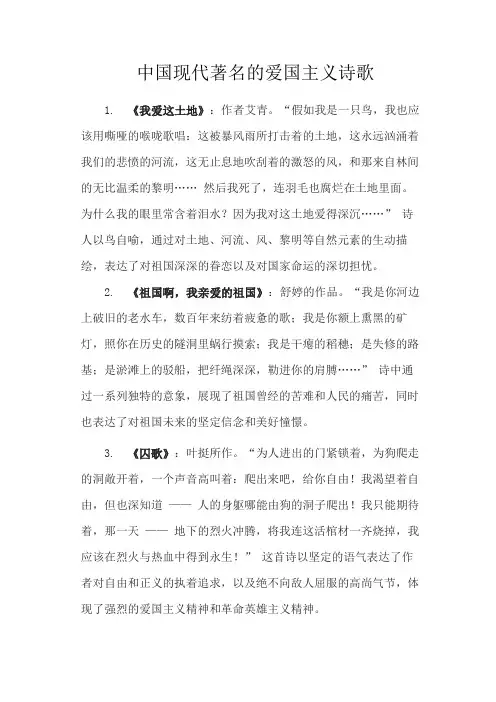 中国现代著名的爱国主义诗歌

1. 《我爱这土地》：作者艾青。“假如我是一只鸟，我也应该用嘶哑的喉咙歌唱：这被暴风雨所打击着的土地，这永远汹涌着我们的悲愤的河流，这无止息地吹刮着的激怒的风，和那来自林间的无比温柔的黎明…… 然后我死了，连羽毛也腐烂在土地里面。为什么我的眼里常含着泪水？因为我对这土地爱得深沉……” 诗人以鸟自喻，通过对土地、河流、风、黎明等自然元素的生动描绘，表达了对祖国深深的眷恋以及对国家命运的深切担忧。

2. 《祖国啊，我亲爱的祖国》：舒婷的作品。“我是你河边上破旧的老水车，数百年来纺着疲惫的歌；我是你额上熏黑的矿灯，照你在历史的隧洞里蜗行摸索；我是干瘪的稻穗；是失修的路基；是淤滩上的驳船，把纤绳深深，勒进你的肩膊……” 诗中通过一系列独特的意象，展现了祖国曾经的苦难和人民的痛苦，同时也表达了对祖国未来的坚定信念和美好憧憬。

3. 《囚歌》：叶挺所作。“为人进出的门紧锁着，为狗爬走的洞敞开着，一个声音高叫着：爬出来吧，给你自由！我渴望着自由，但也深知道 —— 人的身躯哪能由狗的洞子爬出！我只能期待着，那一天 —— 地下的烈火冲腾，将我连这活棺材一齐烧掉，我应该在烈火与热血中得到永生！” 这首诗以坚定的语气表达了作者对自由和正义的执着追求，以及绝不向敌人屈服的高尚气节，体现了强烈的爱国主义精神和革命英雄主义精神。